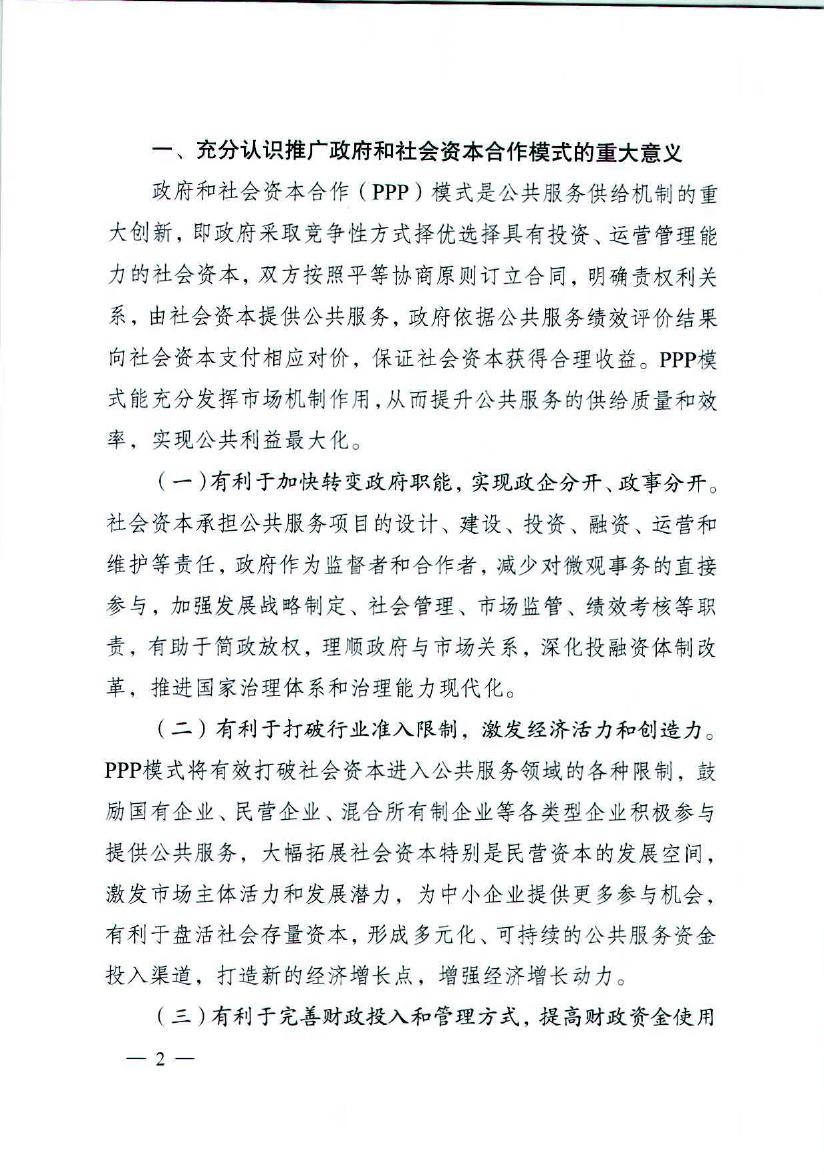 一、充分认识推广政府和社会资本合作模式的重大意义

政府和社会资本合作（PPP）模式是公共服务供给机制的重大创新，即政府采取竞争性方式择优选择具有投资、运营管理能力的社会资本，双方按照平等协商原则订立合同，明确责权利关系，由社会资本提供公共服务，政府依据公共服务绩效评价结果向社会资本支付相应对价，保证社会资本获得合理收益。PPP模式能充分发挥市场机制作用，从而提升公共服务的供给质量和效率，实现公共利益最大化。

（一）有利于加快转变政府职能，实现政企分开、政事分开。社会资本承担公共服务项目的设计、建设、投资、融资、运营和维护等责任，政府作为监督者和合作者，减少对微观事务的直接参与，加强发展战略制定、社会管理、市场监管、绩效考核等职责，有助于简政放权，理顺政府与市场关系，深化投融资体制改革，推进国家治理体系和治理能力现代化。

（二）有利于打破行业准入限制，激发经济活力和创造力。PPP模式将有效打破社会资本进入公共服务领域的各种限制，鼓励国有企业、民营企业、混合所有制企业等各类型企业积极参与提供公共服务，大幅拓展社会资本特别是民营资本的发展空间，激发市场主体活力和发展潜力，为中小企业提供更多参与机会，有利于盘活社会存量资本，形成多元化、可持续的公共服务资金投入渠道，打造新的经济增长点，增强经济增长动力。

（三）有利于完善财政投入和管理方式，提高财政资金使用

— 2 —